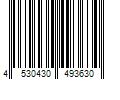 4 530430 493630